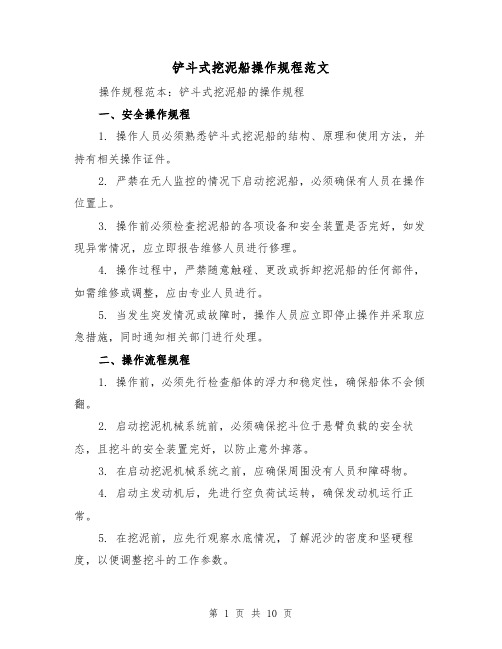 铲斗式挖泥船操作规程范文

操作规程范本：铲斗式挖泥船的操作规程

一、安全操作规程

1. 操作人员必须熟悉铲斗式挖泥船的结构、原理和使用方法，并持有相关操作证件。

2. 严禁在无人监控的情况下启动挖泥船，必须确保有人员在操作位置上。

3. 操作前必须检查挖泥船的各项设备和安全装置是否完好，如发现异常情况，应立即报告维修人员进行修理。

4. 操作过程中，严禁随意触碰、更改或拆卸挖泥船的任何部件，如需维修或调整，应由专业人员进行。

5. 当发生突发情况或故障时，操作人员应立即停止操作并采取应急措施，同时通知相关部门进行处理。

二、操作流程规程

1. 操作前，必须先行检查船体的浮力和稳定性，确保船体不会倾翻。

2. 启动挖泥机械系统前，必须确保挖斗位于悬臂负载的安全状态，且挖斗的安全装置完好，以防止意外掉落。

3. 在启动挖泥机械系统之前，应确保周围没有人员和障碍物。

4. 启动主发动机后，先进行空负荷试运转，确保发动机运行正常。

5. 在挖泥前，应先行观察水底情况，了解泥沙的密度和坚硬程度，以便调整挖斗的工作参数。

第 1 页 共 10 页